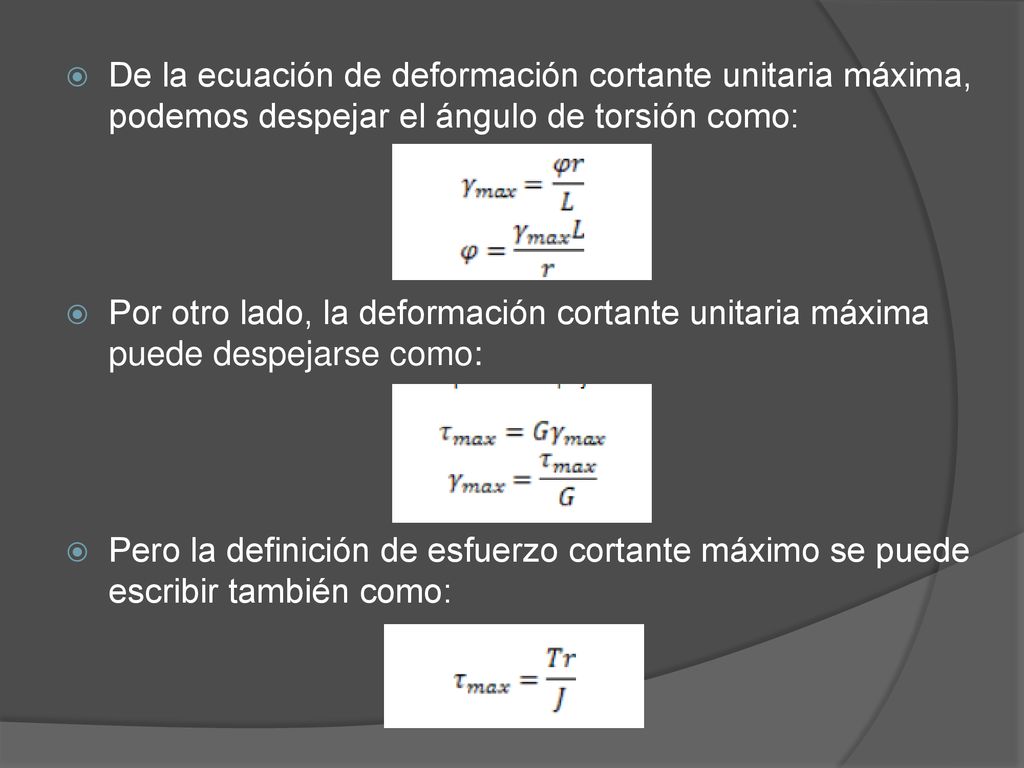 De la ecuación de deformación cortante unitaria máxima, podemos despejar el ángulo de torsión como:

$\gamma_{max} = \frac{\varphi r}{L}$

$\varphi = \frac{\gamma_{max} L}{r}$

Por otro lado, la deformación cortante unitaria máxima puede despejarse como:

$\tau_{max} = G\gamma_{max}$

$\gamma_{max} = \frac{\tau_{max}}{G}$

Pero la definición de esfuerzo cortante máximo se puede escribir también como:

$\tau_{max} = \frac{Tr}{J}$